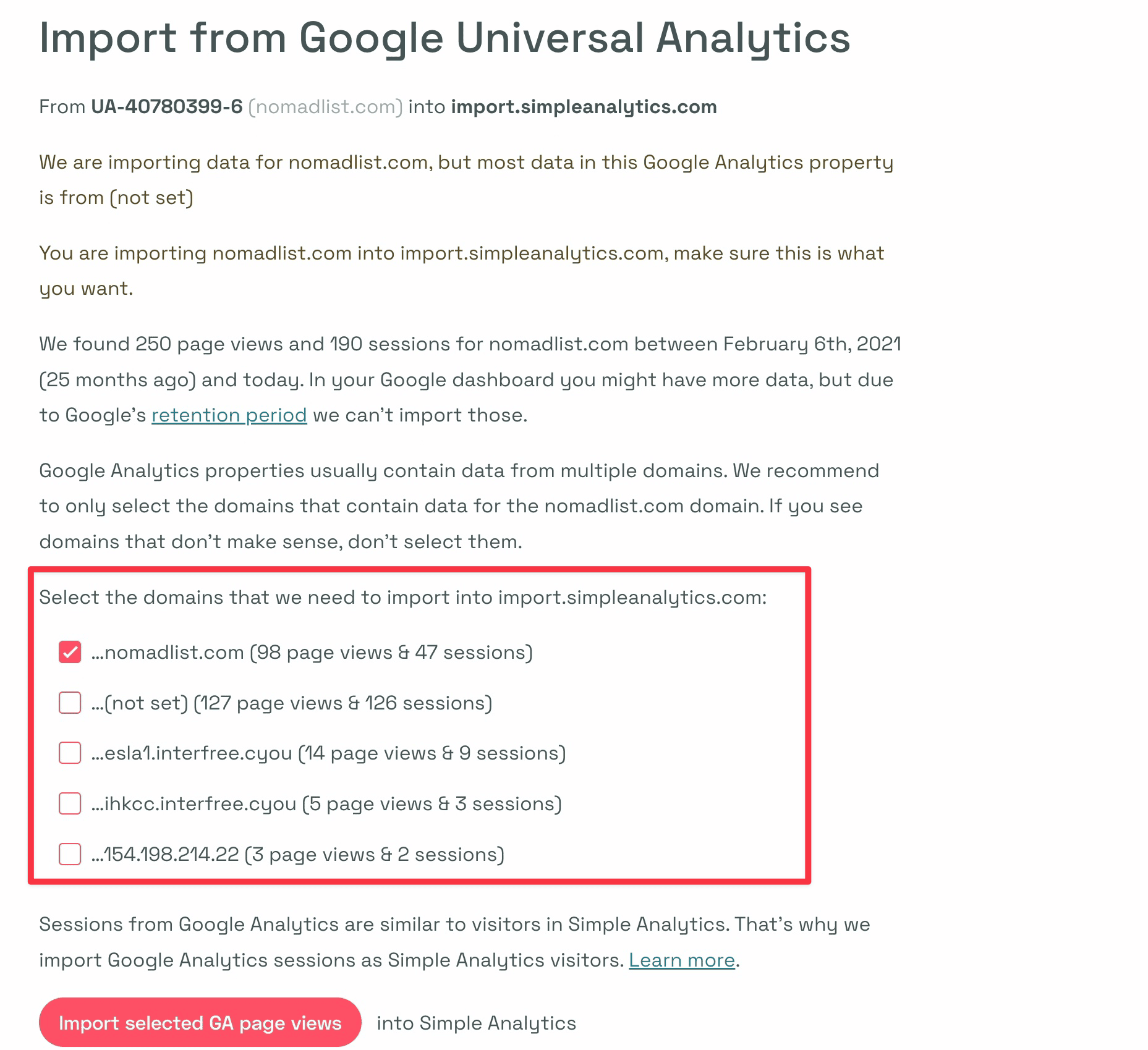 Import from Google Universal Analytics

From UA-40780399-6 (nomadlist.com) into import.simpleanalytics.com

We are importing data for nomadlist.com, but most data in this Google Analytics property is from (not set)

You are importing nomadlist.com into import.simpleanalytics.com, make sure this is what you want.

We found 250 page views and 190 sessions for nomadlist.com between February 6th, 2021 (25 months ago) and today. In your Google dashboard you might have more data, but due to Google's retention period we can't import those.

Google Analytics properties usually contain data from multiple domains. We recommend to only select the domains that contain data for the nomadlist.com domain. If you see domains that don't make sense, don't select them.

Select the domains that we need to import into import.simpleanalytics.com:

...nomadlist.com (98 page views & 47 sessions)

...(not set) (127 page views & 126 sessions)

...esla1.interfree.cyou (14 page views & 9 sessions)

...ihkcc.interfree.cyou (5 page views & 3 sessions)

...154.198.214.22 (3 page views & 2 sessions)

Sessions from Google Analytics are similar to visitors in Simple Analytics. That's why we import Google Analytics sessions as Simple Analytics visitors. Learn more.

Import selected GA page views into Simple Analytics